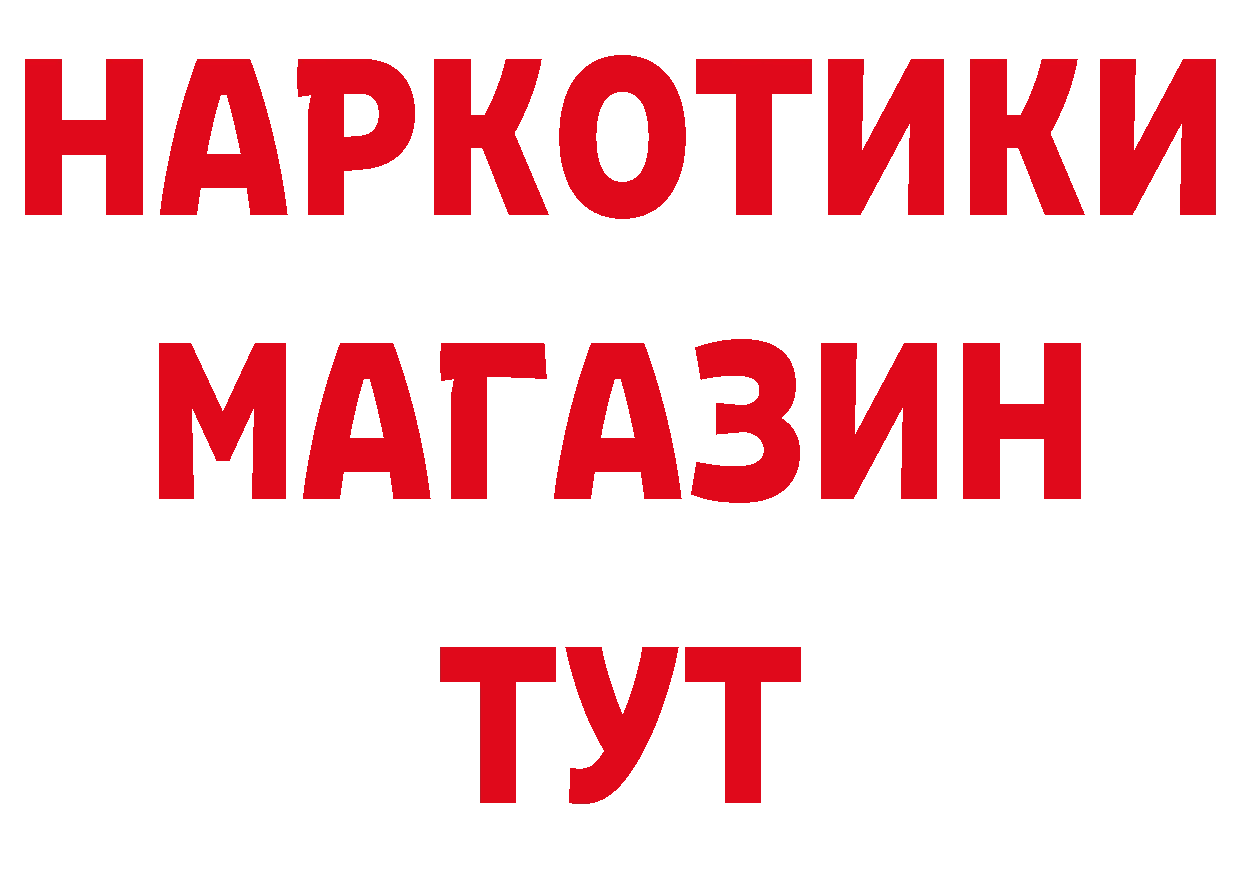 НАРКОТИКИ
МАГАЗИН
ТУТ